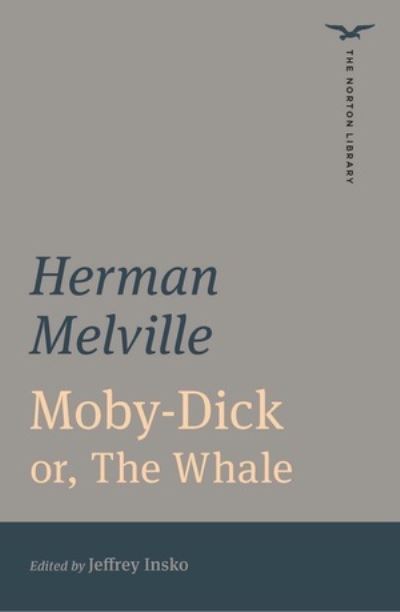 THE NORTON LIBRARY

Herman Melville

Moby-Dick or, The Whale

Edited by Jeffrey Insko